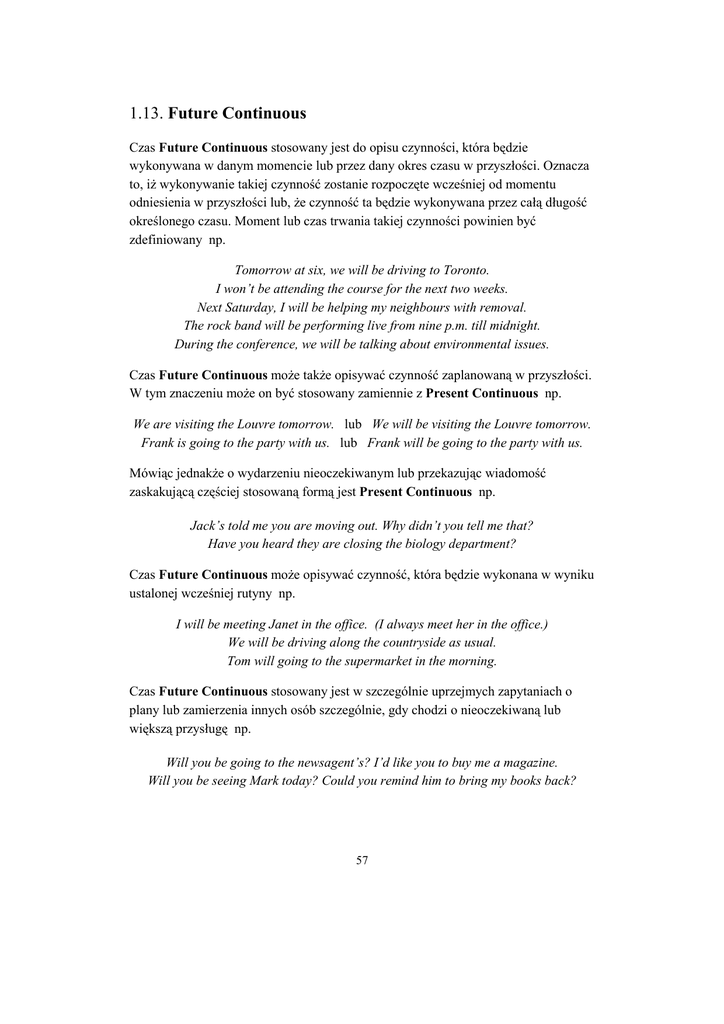 1.13. Future Continuous

Czas Future Continuous stosowany jest do opisu czynności, która będzie wykonywana w danym momencie lub przez dany okres czasu w przyszłości. Oznacza to, iż wykonywanie takiej czynność zostanie rozpoczęte wcześniej od momentu odniesienia w przyszłości lub, że czynność ta będzie wykonywana przez całą długość określonego czasu. Moment lub czas trwania takiej czynności powinien być zdefiniowany np.

Tomorrow at six, we will be driving to Toronto.
I won't be attending the course for the next two weeks.
Next Saturday, I will be helping my neighbours with removal.
The rock band will be performing live from nine p.m. till midnight.
During the conference, we will be talking about environmental issues.

Czas Future Continuous może także opisywać czynność zaplanowaną w przyszłości. W tym znaczeniu może on być stosowany zamiennie z Present Continuous np.

We are visiting the Louvre tomorrow. lub We will be visiting the Louvre tomorrow.
Frank is going to the party with us. lub Frank will be going to the party with us.

Mówiąc jednakże o wydarzeniu nieoczekiwanym lub przekazując wiadomość zaskakującą częściej stosowaną formą jest Present Continuous np.

Jack's told me you are moving out. Why didn't you tell me that?
Have you heard they are closing the biology department?

Czas Future Continuous może opisywać czynność, która będzie wykonana w wyniku ustalonej wcześniej rutyny np.

I will be meeting Janet in the office. (I always meet her in the office.)
We will be driving along the countryside as usual.
Tom will going to the supermarket in the morning.

Czas Future Continuous stosowany jest w szczególnie uprzejmych zapytaniach o plany lub zamierzenia innych osób szczególnie, gdy chodzi o nieoczekiwaną lub większą przysługę np.

Will you be going to the newsagent's? I'd like you to buy me a magazine.
Will you be seeing Mark today? Could you remind him to bring my books back?

57